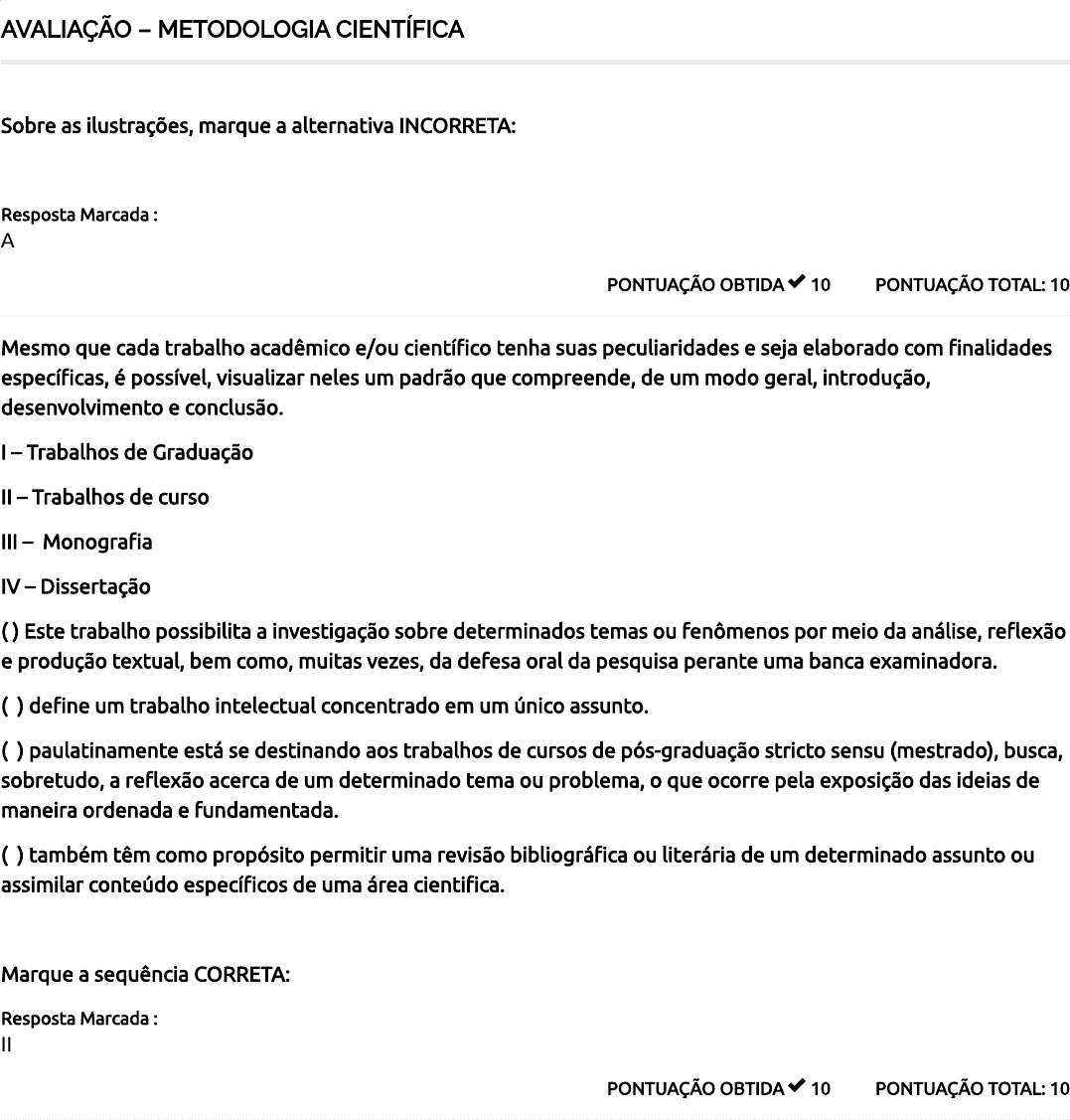 AVALIAÇÃO – METODOLOGIA CIENTÍFICA

Sobre as ilustrações, marque a alternativa INCORRETA:

Resposta Marcada :
A

PONTUAÇÃO OBTIDA ✔ 10 PONTUAÇÃO TOTAL: 10

Mesmo que cada trabalho acadêmico e/ou científico tenha suas peculiaridades e seja elaborado com finalidades específicas, é possível, visualizar neles um padrão que compreende, de um modo geral, introdução, desenvolvimento e conclusão.

I – Trabalhos de Graduação

II – Trabalhos de curso

III – Monografia

IV – Dissertação

( ) Este trabalho possibilita a investigação sobre determinados temas ou fenômenos por meio da análise, reflexão e produção textual, bem como, muitas vezes, da defesa oral da pesquisa perante uma banca examinadora.

( ) define um trabalho intelectual concentrado em um único assunto.

( ) paulatinamente está se destinando aos trabalhos de cursos de pós-graduação stricto sensu (mestrado), busca, sobretudo, a reflexão acerca de um determinado tema ou problema, o que ocorre pela exposição das ideias de maneira ordenada e fundamentada.

( ) também têm como propósito permitir uma revisão bibliográfica ou literária de um determinado assunto ou assimilar conteúdo específicos de uma área cientifica.

Marque a sequência CORRETA:

Resposta Marcada :
II

PONTUAÇÃO OBTIDA ✔ 10 PONTUAÇÃO TOTAL: 10